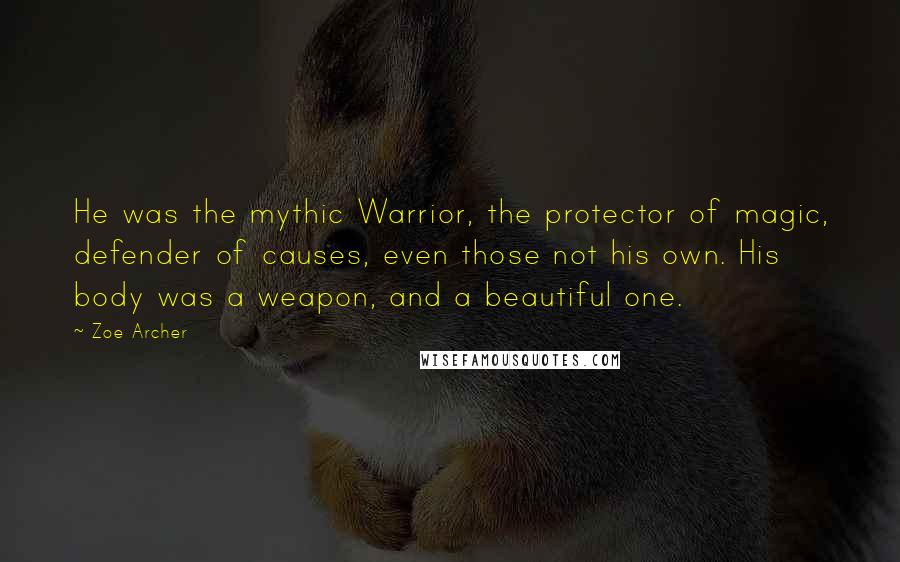 He was the mythic Warrior, the protector of magic, defender of causes, even those not his own. His body was a weapon, and a beautiful one.

~ Zoe Archer

WISEFAMOUSQUOTES.COM